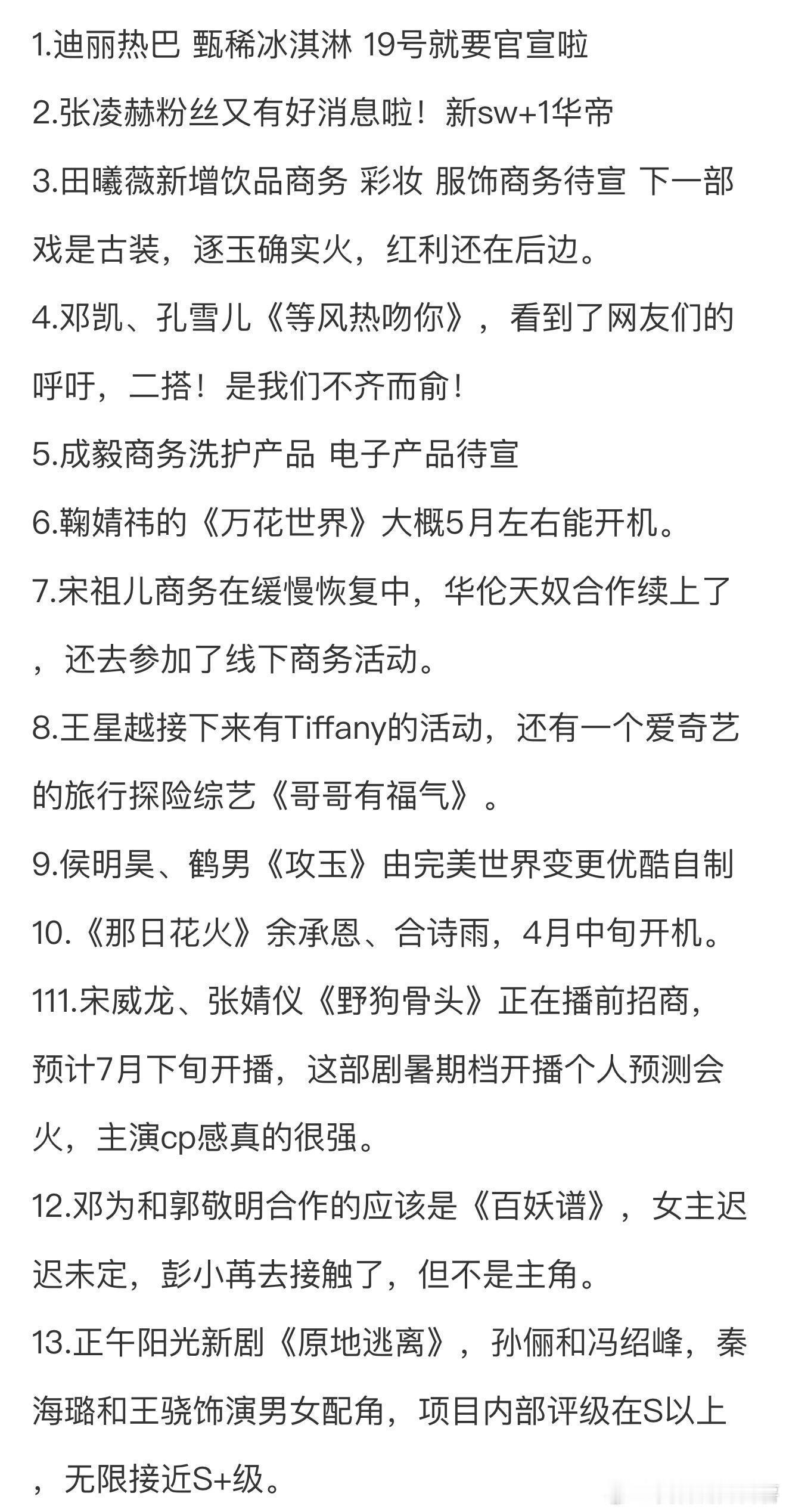 1.迪丽热巴 甄稀冰淇淋 19号就要官宣啦

2.张凌赫粉丝又有好消息啦！新sw+1华帝

3.田曦薇新增饮品商务 彩妆 服饰商务待宣 下一部戏是古装，逐玉确实火，红利还在后边。

4.邓凯、孔雪儿《等风热吻你》，看到了网友们的呼吁，二搭！是我们不齐而俞！

5.成毅商务洗护产品 电子产品待宣

6.鞠婧祎的《万花世界》大概5月左右能开机。

7.宋祖儿商务在缓慢恢复中，华伦天奴合作续上了，还去参加了线下商务活动。

8.王星越接下来有Tiffany的活动，还有一个爱奇艺的旅行探险综艺《哥哥有福气》。

9.侯明昊、鹤男《攻玉》由完美世界变更优酷自制

10.《那日花火》余承恩、合诗雨，4月中旬开机。

111.宋威龙、张婧仪《野狗骨头》正在播前招商，预计7月下旬开播，这部剧暑期档开播个人预测会火，主演cp感真的很强。

12.邓为和郭敬明合作的应该是《百妖谱》，女主迟迟未定，彭小苒去接触了，但不是主角。

13.正午阳光新剧《原地逃离》，孙俪和冯绍峰，秦海璐和王骁饰演男女配角，项目内部评级在S以上，无限接近S+级。